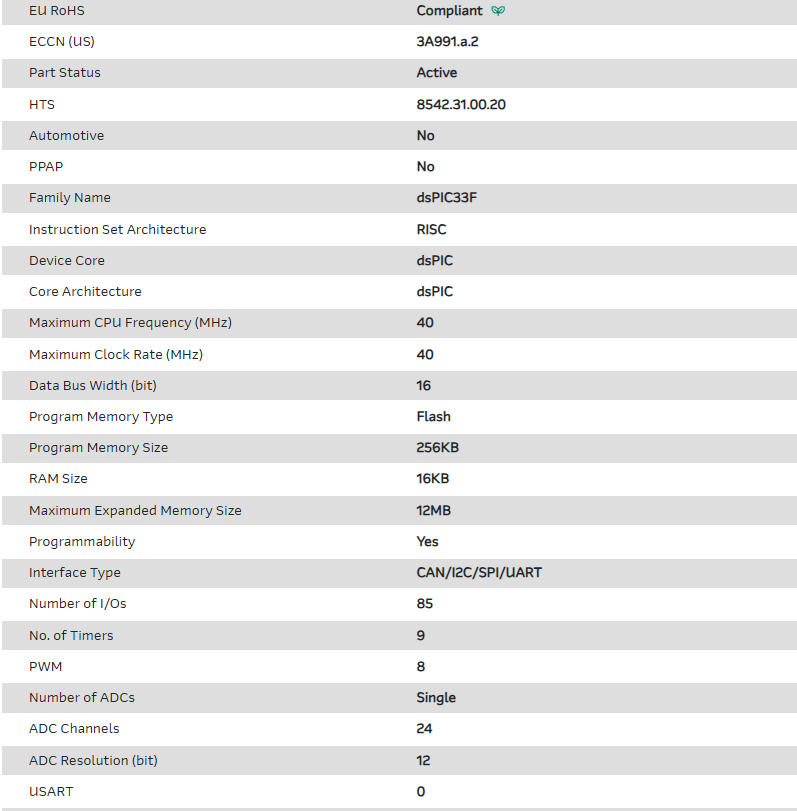 | EU RoHS | Compliant |
|---|---|
| ECCN (US) | 3A991.a.2 |
| Part Status | Active |
| HTS | 8542.31.00.20 |
| Automotive | No |
| PPAP | No |
| Family Name | dsPIC33F |
| Instruction Set Architecture | RISC |
| Device Core | dsPIC |
| Core Architecture | dsPIC |
| Maximum CPU Frequency (MHz) | 40 |
| Maximum Clock Rate (MHz) | 40 |
| Data Bus Width (bit) | 16 |
| Program Memory Type | Flash |
| Program Memory Size | 256KB |
| RAM Size | 16KB |
| Maximum Expanded Memory Size | 12MB |
| Programmability | Yes |
| Interface Type | CAN/I2C/SPI/UART |
| Number of I/Os | 85 |
| No. of Timers | 9 |
| PWM | 8 |
| Number of ADCs | Single |
| ADC Channels | 24 |
| ADC Resolution (bit) | 12 |
| USART | 0 |